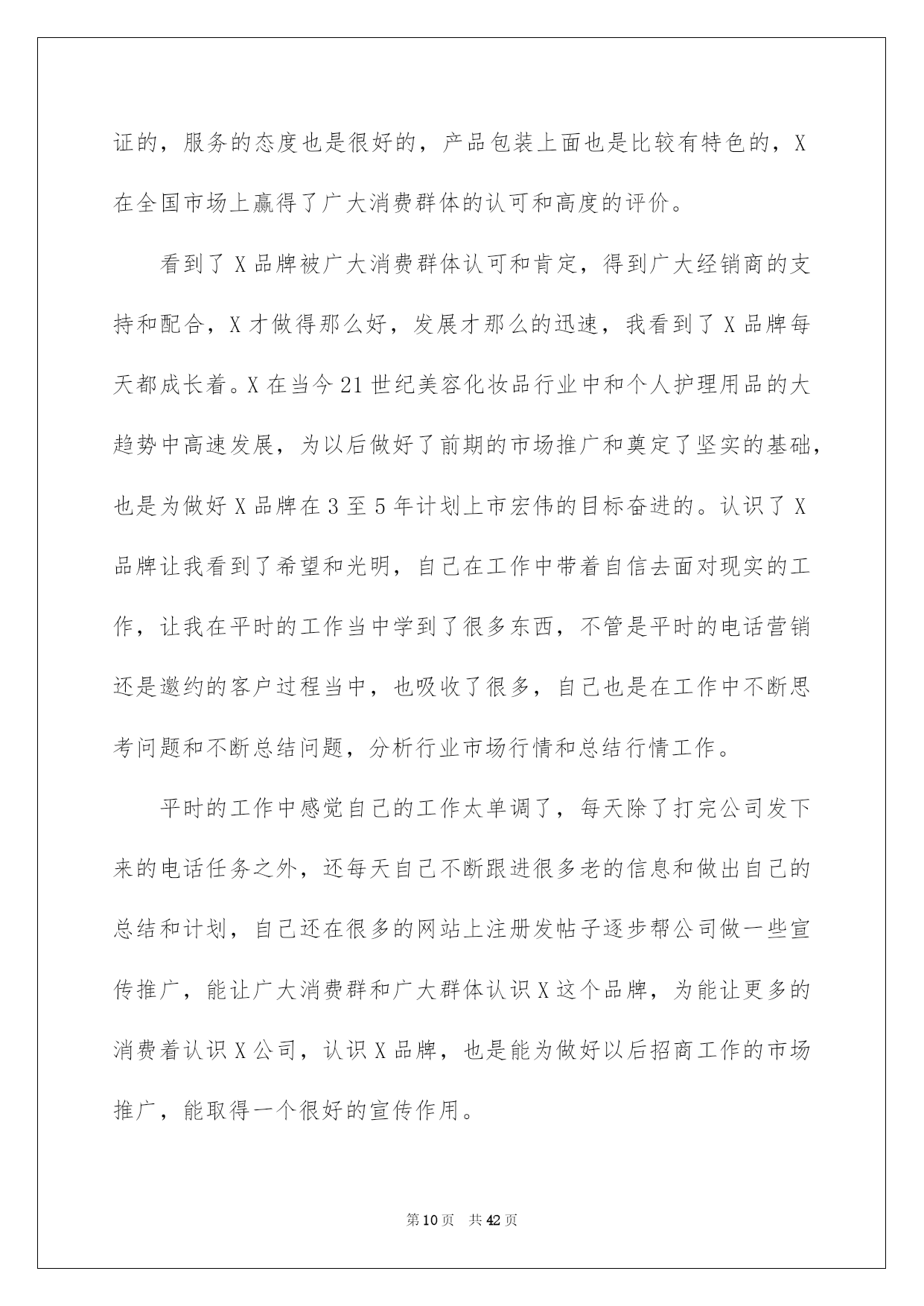 证的，服务的态度也是很好的，产品包装上面也是比较有特色的，X在全国市场上赢得了广大消费群体的认可和高度的评价。

看到了X品牌被广大消费群体认可和肯定，得到广大经销商的支持和配合，X才做得那么好，发展才那么的迅速，我看到了X品牌每天都成长着。X在当今21世纪美容化妆品行业中和个人护理用品的大趋势中高速发展，为以后做好了前期的市场推广和奠定了坚实的基础，也是为做好X品牌在3至5年计划上市宏伟的目标奋进的。认识了X品牌让我看到了希望和光明，自己在工作中带着自信去面对现实的工作，让我在平时的工作当中学到了很多东西，不管是平时的电话营销还是邀约的客户过程当中，也吸收了很多，自己也是在工作中不断思考问题和不断总结问题，分析行业市场行情和总结行情工作。

平时的工作中感觉自己的工作太单调了，每天除了打完公司发下来的电话任务之外，还每天自己不断跟进很多老的信息和做出自己的总结和计划，自己还在很多的网站上注册发帖子逐步帮公司做一些宣传推广，能让广大消费群和广大群体认识X这个品牌，为能让更多的消费着认识X公司，认识X品牌，也是能为做好以后招商工作的市场推广，能取得一个很好的宣传作用。

第10页 共42页